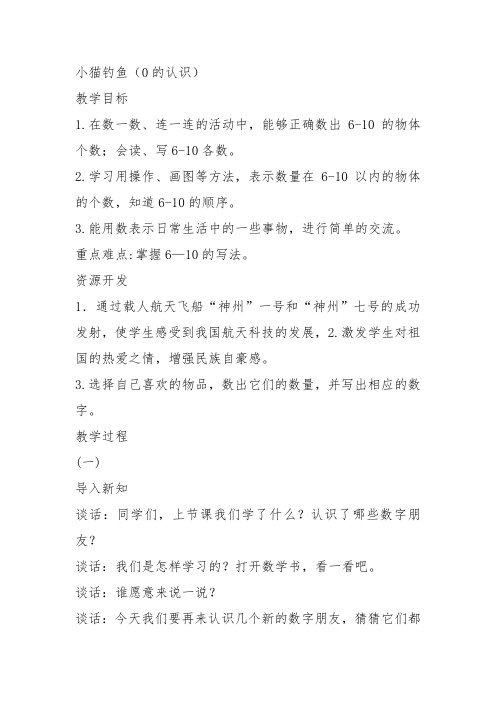 小猫钓鱼（0的认识）

教学目标

1.在数一数、连一连的活动中，能够正确数出 6-10 的物体个数；会读、写6-10各数。

2.学习用操作、画图等方法，表示数量在 6-10 以内的物体的个数，知道6-10的顺序。

3.能用数表示日常生活中的一些事物，进行简单的交流。

重点难点:掌握6—10的写法。

资源开发

1. 通过载人航天飞船“神州”一号和“神州”七号的成功发射，使学生感受到我国航天科技的发展，2.激发学生对祖国的热爱之情，增强民族自豪感。

3.选择自己喜欢的物品，数出它们的数量，并写出相应的数字。

教学过程

(一)

导入新知

谈话：同学们，上节课我们学了什么？认识了哪些数字朋友？

谈话：我们是怎样学习的？打开数学书，看一看吧。

谈话：谁愿意来说一说？

谈话：今天我们要再来认识几个新的数字朋友，猜猜它们都